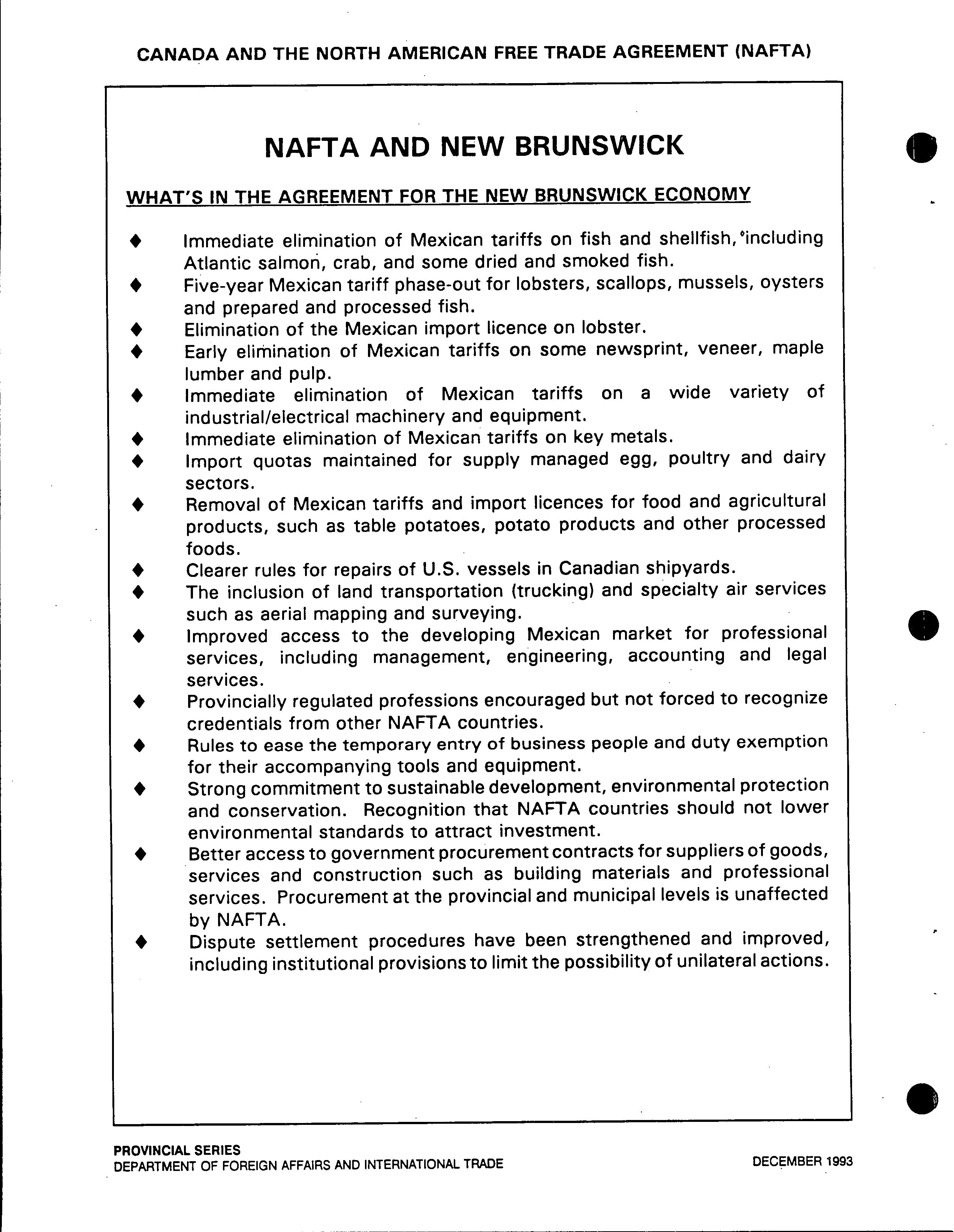 CANADA AND THE NORTH AMERICAN FREE TRADE AGREEMENT (NAFTA)

NAFTA AND NEW BRUNSWICK

WHAT'S IN THE AGREEMENT FOR THE NEW BRUNSWICK ECONOMY

♦ Immediate elimination of Mexican tariffs on fish and shellfish, including Atlantic salmon, crab, and some dried and smoked fish.
♦ Five-year Mexican tariff phase-out for lobsters, scallops, mussels, oysters and prepared and processed fish.
♦ Elimination of the Mexican import licence on lobster.
♦ Early elimination of Mexican tariffs on some newsprint, veneer, maple lumber and pulp.
♦ Immediate elimination of Mexican tariffs on a wide variety of industrial/electrical machinery and equipment.
♦ Immediate elimination of Mexican tariffs on key metals.
♦ Import quotas maintained for supply managed egg, poultry and dairy sectors.
♦ Removal of Mexican tariffs and import licences for food and agricultural products, such as table potatoes, potato products and other processed foods.
♦ Clearer rules for repairs of U.S. vessels in Canadian shipyards.
♦ The inclusion of land transportation (trucking) and specialty air services such as aerial mapping and surveying.
♦ Improved access to the developing Mexican market for professional services, including management, engineering, accounting and legal services.
♦ Provincially regulated professions encouraged but not forced to recognize credentials from other NAFTA countries.
♦ Rules to ease the temporary entry of business people and duty exemption for their accompanying tools and equipment.
♦ Strong commitment to sustainable development, environmental protection and conservation. Recognition that NAFTA countries should not lower environmental standards to attract investment.
♦ Better access to government procurement contracts for suppliers of goods, services and construction such as building materials and professional services. Procurement at the provincial and municipal levels is unaffected by NAFTA.
♦ Dispute settlement procedures have been strengthened and improved, including institutional provisions to limit the possibility of unilateral actions.

PROVINCIAL SERIES
DEPARTMENT OF FOREIGN AFFAIRS AND INTERNATIONAL TRADE

DECEMBER 1993